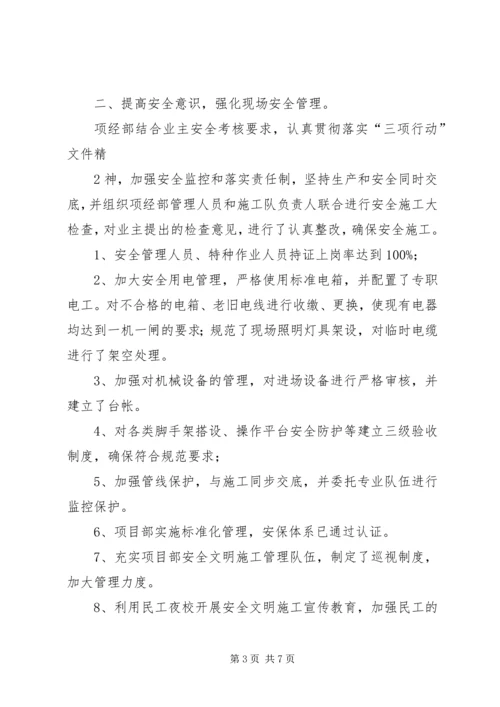 二、提高安全意识，强化现场安全管理。

项经部结合业主安全考核要求，认真贯彻落实“三项行动”文件精

2 神，加强安全监控和落实责任制，坚持生产和安全同时交底，并组织项经部管理人员和施工队负责人联合进行安全施工大检查，对业主提出的检查意见，进行了认真整改，确保安全施工。

1、安全管理人员、特种作业人员持证上岗率达到 100%；

2、加大安全用电管理，严格使用标准电箱，并配置了专职电工。对不合格的电箱、老旧电线进行收缴、更换，使现有电器均达到一机一闸的要求；规范了现场照明灯具架设，对临时电缆进行了架空处理。

3、加强对机械设备的管理，对进场设备进行严格审核，并建立了台帐。

4、对各类脚手架搭设、操作平台安全防护等建立三级验收制度，确保符合规范要求；

5、加强管线保护，与施工同步交底，并委托专业队伍进行监控保护。

6、项目部实施标准化管理，安保体系已通过认证。

7、充实项目部安全文明施工管理队伍，制定了巡视制度，加大管理力度。

8、利用民工夜校开展安全文明施工宣传教育，加强民工的

第 3 页 共 7 页